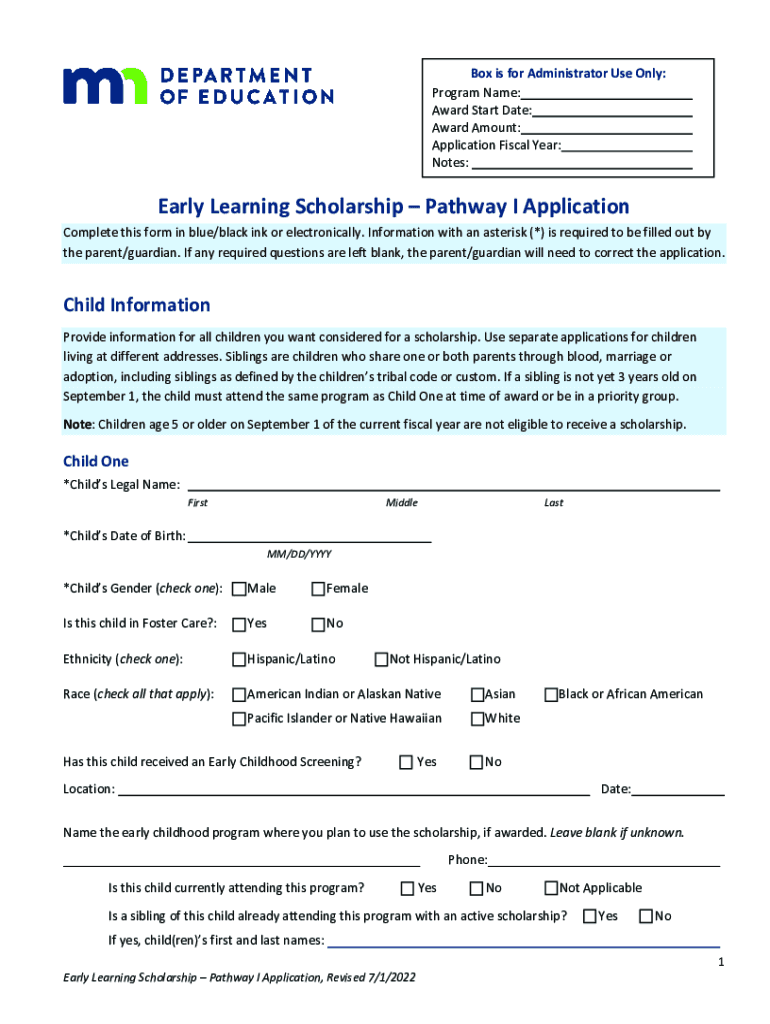 DEPARTMENT OF EDUCATION

Box is for Administrator Use Only:
Program Name:
Award Start Date:
Award Amount:
Application Fiscal Year:
Notes:

Early Learning Scholarship – Pathway I Application

Complete this form in blue/black ink or electronically. Information with an asterisk (*) is required to be filled out by the parent/guardian. If any required questions are left blank, the parent/guardian will need to correct the application.

Child Information

Provide information for all children you want considered for a scholarship. Use separate applications for children living at different addresses. Siblings are children who share one or both parents through blood, marriage or adoption, including siblings as defined by the children's tribal code or custom. If a sibling is not yet 3 years old on September 1, the child must attend the same program as Child One at time of award or be in a priority group.

Note: Children age 5 or older on September 1 of the current fiscal year are not eligible to receive a scholarship.

Child One

*Child's Legal Name:
First Middle Last

*Child's Date of Birth:
MM/DD/YYYY

*Child's Gender (check one): Male Female

Is this child in Foster Care?: Yes No

Ethnicity (check one): Hispanic/Latino Not Hispanic/Latino

Race (check all that apply): American Indian or Alaskan Native Asian Black or African American
Pacific Islander or Native Hawaiian White

Has this child received an Early Childhood Screening? Yes No

Location: Date:

Name the early childhood program where you plan to use the scholarship, if awarded. Leave blank if unknown.

Phone:

Is this child currently attending this program? Yes No Not Applicable

Is a sibling of this child already attending this program with an active scholarship? Yes No

If yes, child(ren)'s first and last names:

1

Early Learning Scholarship – Pathway I Application, Revised 7/1/2022